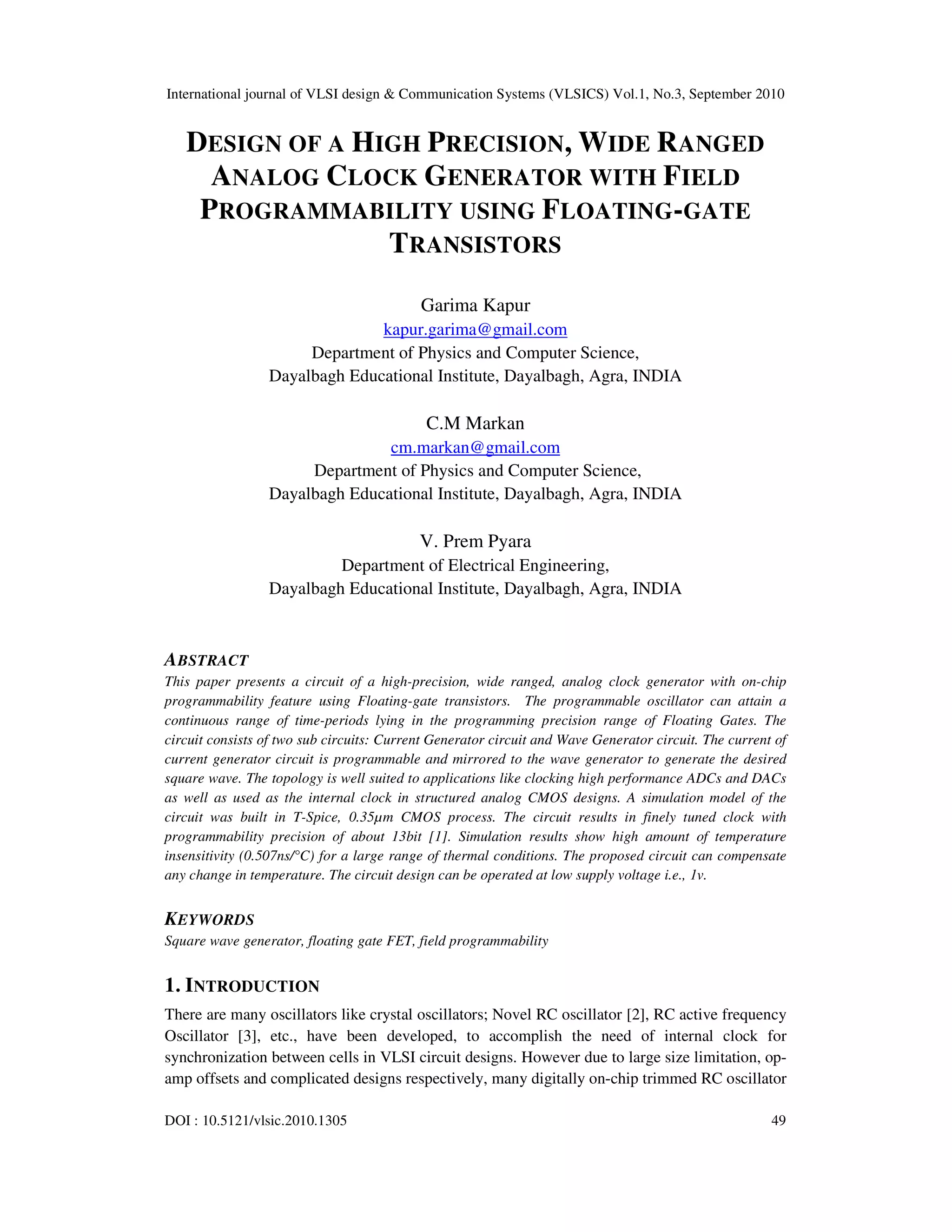 International journal of VLSI design & Communication Systems (VLSICS) Vol.1, No.3, September 2010

DESIGN OF A HIGH PRECISION, WIDE RANGED ANALOG CLOCK GENERATOR WITH FIELD PROGRAMMABILITY USING FLOATING-GATE TRANSISTORS

Garima Kapur
kapur.garima@gmail.com
Department of Physics and Computer Science,
Dayalbagh Educational Institute, Dayalbagh, Agra, INDIA

C.M Markan
cm.markan@gmail.com
Department of Physics and Computer Science,
Dayalbagh Educational Institute, Dayalbagh, Agra, INDIA

V. Prem Pyara
Department of Electrical Engineering,
Dayalbagh Educational Institute, Dayalbagh, Agra, INDIA

ABSTRACT
This paper presents a circuit of a high-precision, wide ranged, analog clock generator with on-chip programmability feature using Floating-gate transistors. The programmable oscillator can attain a continuous range of time-periods lying in the programming precision range of Floating Gates. The circuit consists of two sub circuits: Current Generator circuit and Wave Generator circuit. The current of current generator circuit is programmable and mirrored to the wave generator to generate the desired square wave. The topology is well suited to applications like clocking high performance ADCs and DACs as well as used as the internal clock in structured analog CMOS designs. A simulation model of the circuit was built in T-Spice, 0.35μm CMOS process. The circuit results in finely tuned clock with programmability precision of about 13bit [1]. Simulation results show high amount of temperature insensitivity (0.507ns/°C) for a large range of thermal conditions. The proposed circuit can compensate any change in temperature. The circuit design can be operated at low supply voltage i.e., 1v.

KEYWORDS
Square wave generator, floating gate FET, field programmability

1. INTRODUCTION
There are many oscillators like crystal oscillators; Novel RC oscillator [2], RC active frequency Oscillator [3], etc., have been developed, to accomplish the need of internal clock for synchronization between cells in VLSI circuit designs. However due to large size limitation, op-amp offsets and complicated designs respectively, many digitally on-chip trimmed RC oscillator

DOI : 10.5121/vlsic.2010.1305 49